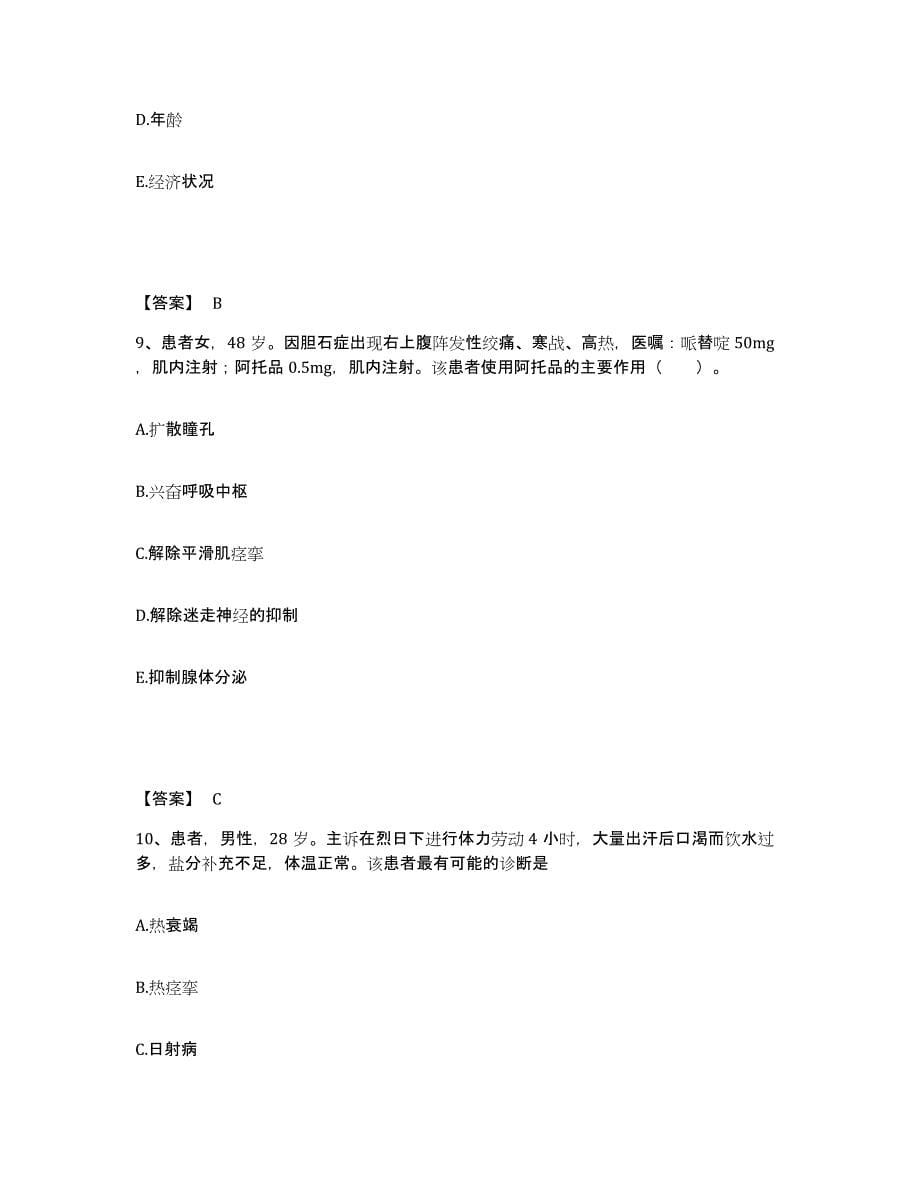 D.年龄

E.经济状况

【答案】 B

9、患者女，48 岁。因胆石症出现右上腹阵发性绞痛、寒战、高热，医嘱：哌替啶 50mg，肌内注射；阿托品 0.5mg，肌内注射。该患者使用阿托品的主要作用（　　）。

A.扩散瞳孔

B.兴奋呼吸中枢

C.解除平滑肌痉挛

D.解除迷走神经的抑制

E.抑制腺体分泌

【答案】 C

10、患者，男性，28 岁。主诉在烈日下进行体力劳动 4 小时，大量出汗后口渴而饮水过多，盐分补充不足，体温正常。该患者最有可能的诊断是

A.热衰竭

B.热痉挛

C.日射病